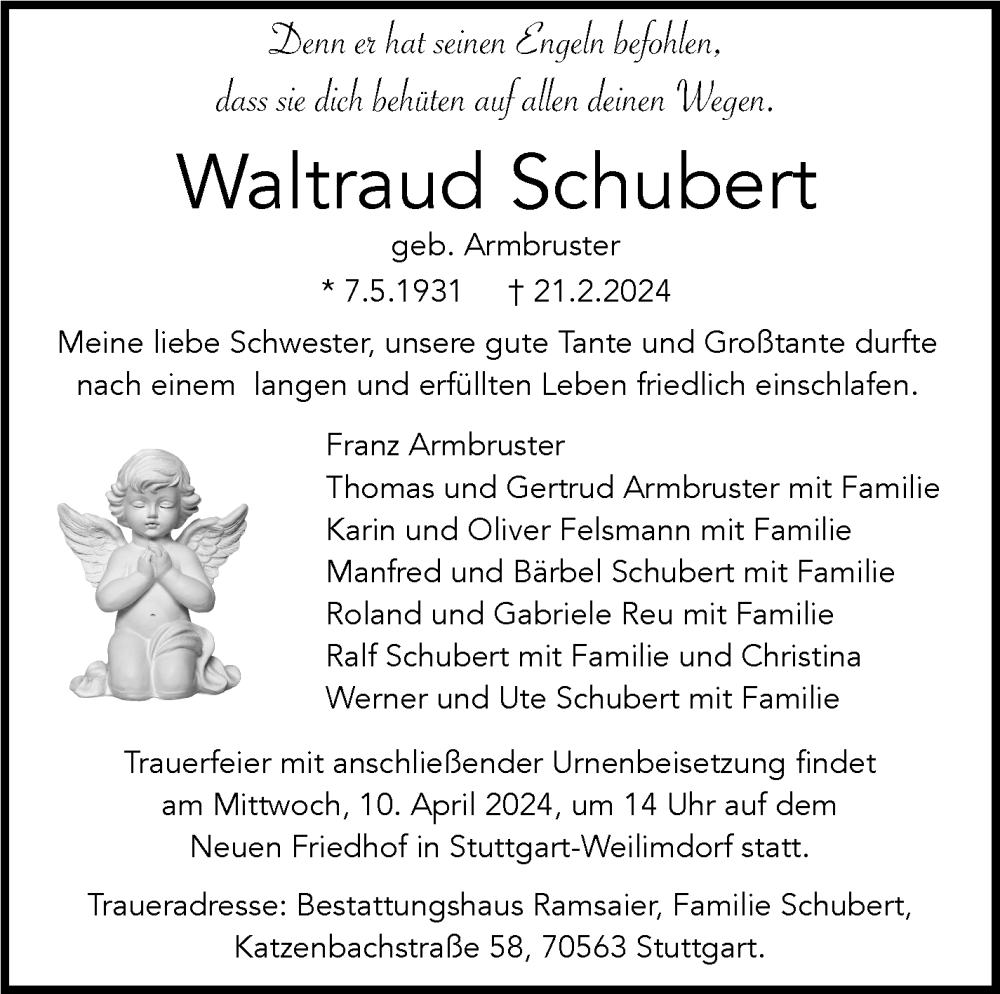 Denn er hat seinen Engeln befohlen,
dass sie dich behüten auf allen deinen Wegen.

Waltraud Schubert

geb. Armbruster

* 7.5.1931 † 21.2.2024

Meine liebe Schwester, unsere gute Tante und Großtante durfte nach einem langen und erfüllten Leben friedlich einschlafen.

Franz Armbruster
Thomas und Gertrud Armbruster mit Familie
Karin und Oliver Felsmann mit Familie
Manfred und Bärbel Schubert mit Familie
Roland und Gabriele Reu mit Familie
Ralf Schubert mit Familie und Christina
Werner und Ute Schubert mit Familie

Trauerfeier mit anschließender Urnenbeisetzung findet am Mittwoch, 10. April 2024, um 14 Uhr auf dem Neuen Friedhof in Stuttgart-Weilimdorf statt.

Traueradresse: Bestattungshaus Ramsaier, Familie Schubert, Katzenbachstraße 58, 70563 Stuttgart.